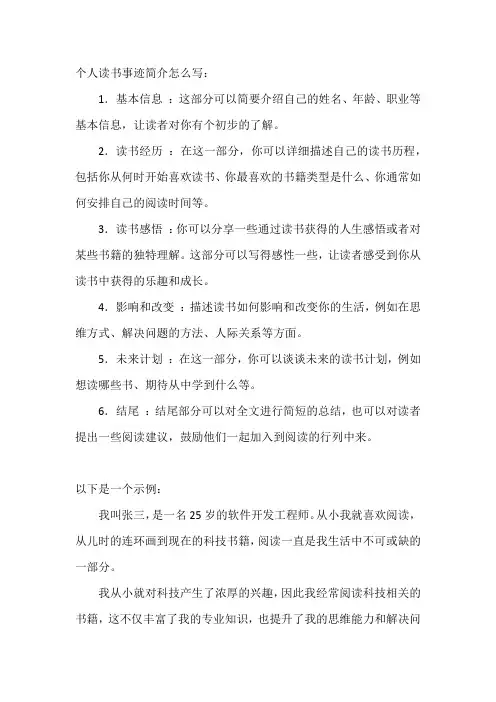 个人读书事迹简介怎么写：

1. 基本信息 ：这部分可以简要介绍自己的姓名、年龄、职业等基本信息，让读者对你有个初步的了解。

2. 读书经历 ：在这一部分，你可以详细描述自己的读书历程，包括你从何时开始喜欢读书、你最喜欢的书籍类型是什么、你通常如何安排自己的阅读时间等。

3. 读书感悟 ：你可以分享一些通过读书获得的人生感悟或者对某些书籍的独特理解。这部分可以写得感性一些，让读者感受到你从读书中获得的乐趣和成长。

4. 影响和改变 ：描述读书如何影响和改变你的生活，例如在思维方式、解决问题的方法、人际关系等方面。

5. 未来计划 ：在这一部分，你可以谈谈未来的读书计划，例如想读哪些书、期待从中学到什么等。

6. 结尾 ：结尾部分可以对全文进行简短的总结，也可以对读者提出一些阅读建议，鼓励他们一起加入到阅读的行列中来。

以下是一个示例：

我叫张三，是一名25岁的软件开发工程师。从小我就喜欢阅读，从儿时的连环画到现在的科技书籍，阅读一直是我生活中不可或缺的一部分。

我从小就对科技产生了浓厚的兴趣，因此我经常阅读科技相关的书籍，这不仅丰富了我的专业知识，也提升了我的思维能力和解决问